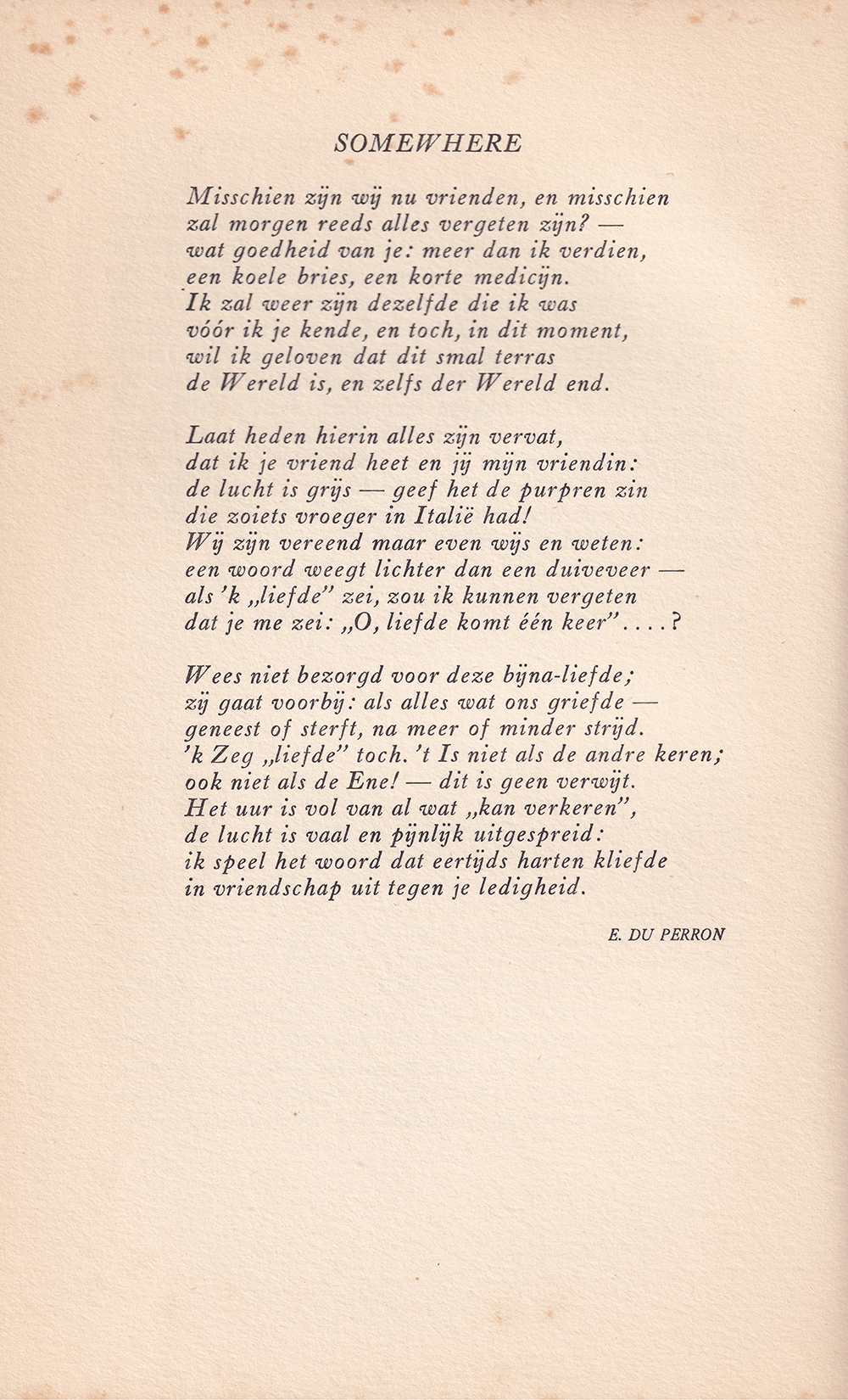 SOMEWHERE

Misschien zijn wij nu vrienden, en misschien
zal morgen reeds alles vergeten zijn? —
wat goedheid van je: meer dan ik verdien,
een koele bries, een korte medicijn.
Ik zal weer zijn dezelfde die ik was
vóór ik je kende, en toch, in dit moment,
wil ik geloven dat dit smal terras
de Wereld is, en zelfs der Wereld end.

Laat heden hierin alles zijn vervat,
dat ik je vriend heet en jij mijn vriendin:
de lucht is grijs — geef het de purpren zin
die zoiets vroeger in Italië had!
Wij zijn vereend maar even wijs en weten:
een woord weegt lichter dan een duiveveer —
als 'k „liefde" zei, zou ik kunnen vergeten
dat je me zei: „O, liefde komt één keer" . . . . ?

Wees niet bezorgd voor deze bijna-liefde;
zij gaat voorbij: als alles wat ons griefde —
geneest of sterft, na meer of minder strijd.
'k Zeg „liefde" toch. 't Is niet als de andre keren;
ook niet als de Ene! — dit is geen verwijt.
Het uur is vol van al wat „kan verkeren",
de lucht is vaal en pijnlijk uitgespreid:
ik speel het woord dat eertijds harten kliefde
in vriendschap uit tegen je ledigheid.

E. DU PERRON